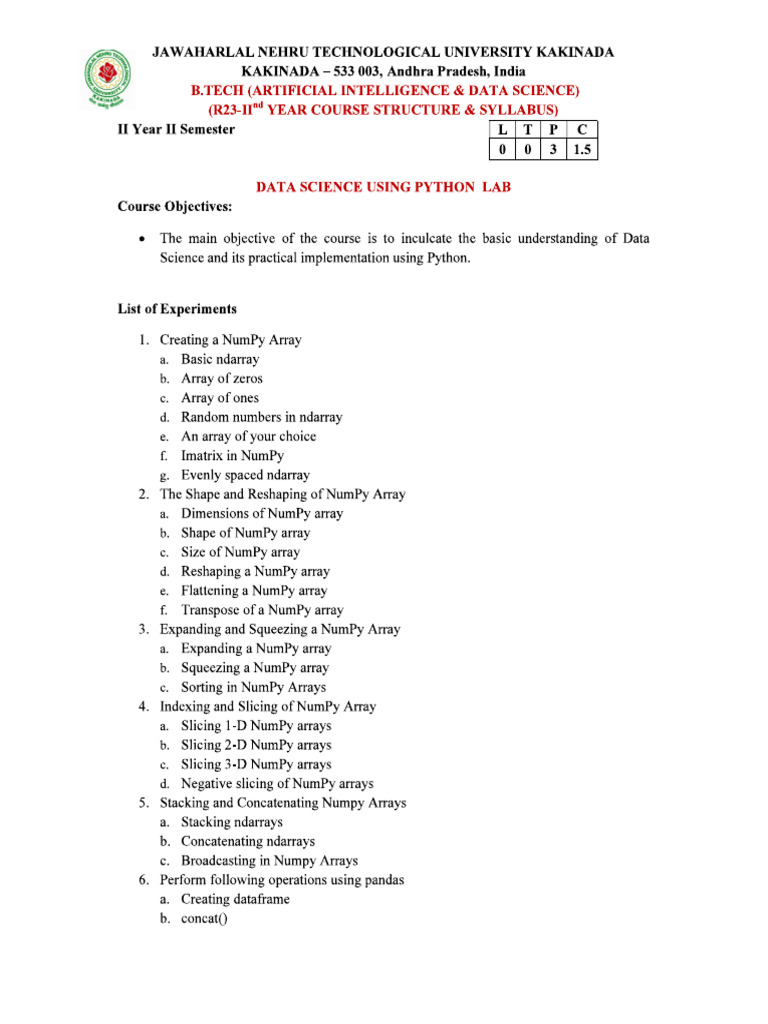 JAWAHARLAL NEHRU TECHNOLOGICAL UNIVERSITY KAKINADA
KAKINADA – 533 003, Andhra Pradesh, India
B.TECH (ARTIFICIAL INTELLIGENCE & DATA SCIENCE)
(R23-II$^{nd}$ YEAR COURSE STRUCTURE & SYLLABUS)

II Year II Semester

| L | T | P | C |
|---|---|---|---|
| 0 | 0 | 3 | 1.5 |

DATA SCIENCE USING PYTHON LAB

Course Objectives:

• The main objective of the course is to inculcate the basic understanding of Data Science and its practical implementation using Python.

List of Experiments

1. Creating a NumPy Array
a. Basic ndarray
b. Array of zeros
c. Array of ones
d. Random numbers in ndarray
e. An array of your choice
f. Imatrix in NumPy
g. Evenly spaced ndarray
2. The Shape and Reshaping of NumPy Array
a. Dimensions of NumPy array
b. Shape of NumPy array
c. Size of NumPy array
d. Reshaping a NumPy array
e. Flattening a NumPy array
f. Transpose of a NumPy array
3. Expanding and Squeezing a NumPy Array
a. Expanding a NumPy array
b. Squeezing a NumPy array
c. Sorting in NumPy Arrays
4. Indexing and Slicing of NumPy Array
a. Slicing 1-D NumPy arrays
b. Slicing 2-D NumPy arrays
c. Slicing 3-D NumPy arrays
d. Negative slicing of NumPy arrays
5. Stacking and Concatenating Numpy Arrays
a. Stacking ndarrays
b. Concatenating ndarrays
c. Broadcasting in Numpy Arrays
6. Perform following operations using pandas
a. Creating dataframe
b. concat()